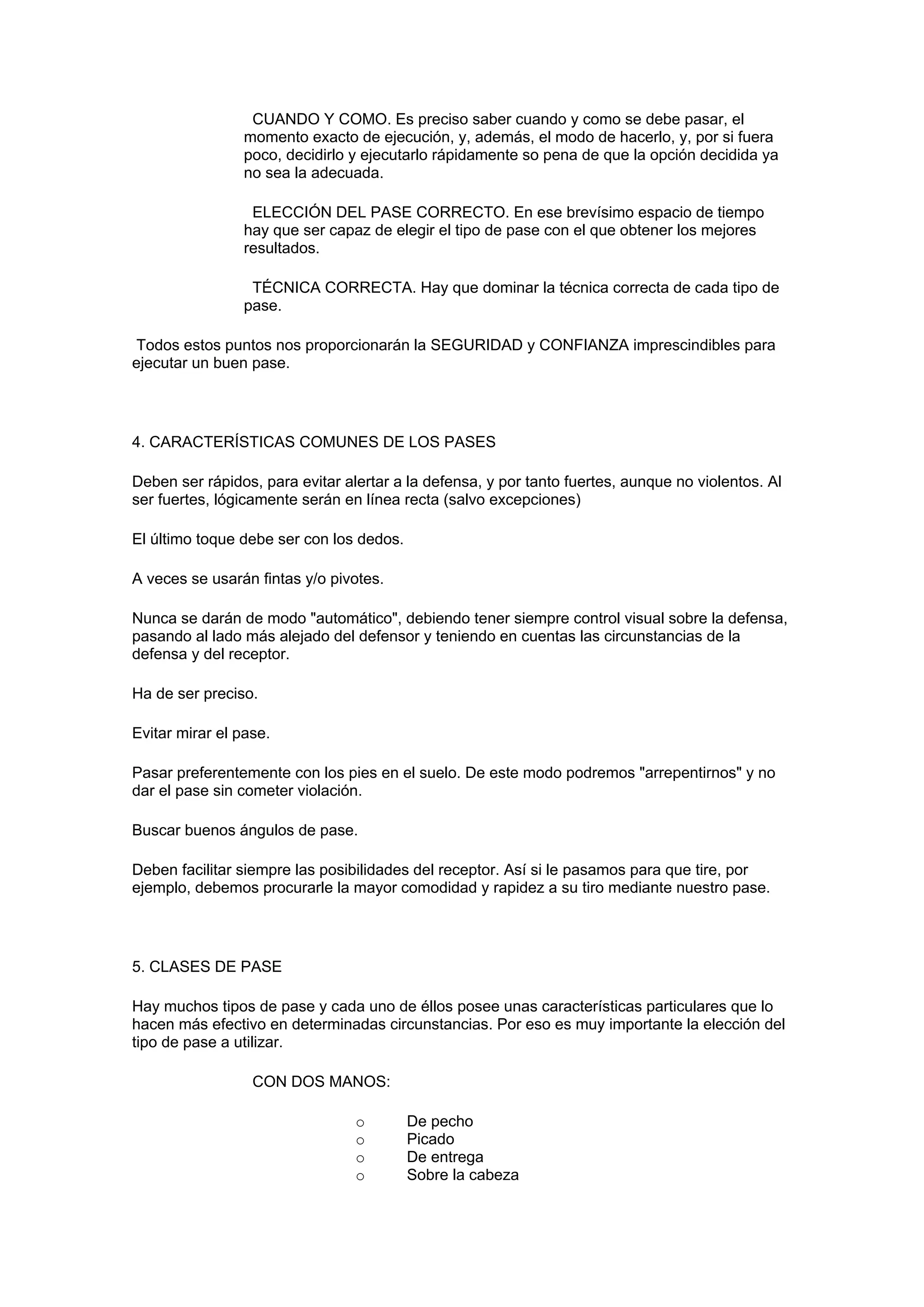 CUANDO Y COMO. Es preciso saber cuando y como se debe pasar, el momento exacto de ejecución, y, además, el modo de hacerlo, y, por si fuera poco, decidirlo y ejecutarlo rápidamente so pena de que la opción decidida ya no sea la adecuada.

ELECCIÓN DEL PASE CORRECTO. En ese brevísimo espacio de tiempo hay que ser capaz de elegir el tipo de pase con el que obtener los mejores resultados.

TÉCNICA CORRECTA. Hay que dominar la técnica correcta de cada tipo de pase.

Todos estos puntos nos proporcionarán la SEGURIDAD y CONFIANZA imprescindibles para ejecutar un buen pase.

4. CARACTERÍSTICAS COMUNES DE LOS PASES

Deben ser rápidos, para evitar alertar a la defensa, y por tanto fuertes, aunque no violentos. Al ser fuertes, lógicamente serán en línea recta (salvo excepciones)

El último toque debe ser con los dedos.

A veces se usarán fintas y/o pivotes.

Nunca se darán de modo "automático", debiendo tener siempre control visual sobre la defensa, pasando al lado más alejado del defensor y teniendo en cuentas las circunstancias de la defensa y del receptor.

Ha de ser preciso.

Evitar mirar el pase.

Pasar preferentemente con los pies en el suelo. De este modo podremos "arrepentirnos" y no dar el pase sin cometer violación.

Buscar buenos ángulos de pase.

Deben facilitar siempre las posibilidades del receptor. Así si le pasamos para que tire, por ejemplo, debemos procurarle la mayor comodidad y rapidez a su tiro mediante nuestro pase.

5. CLASES DE PASE

Hay muchos tipos de pase y cada uno de éllos posee unas características particulares que lo hacen más efectivo en determinadas circunstancias. Por eso es muy importante la elección del tipo de pase a utilizar.

CON DOS MANOS:

o De pecho
o Picado
o De entrega
o Sobre la cabeza